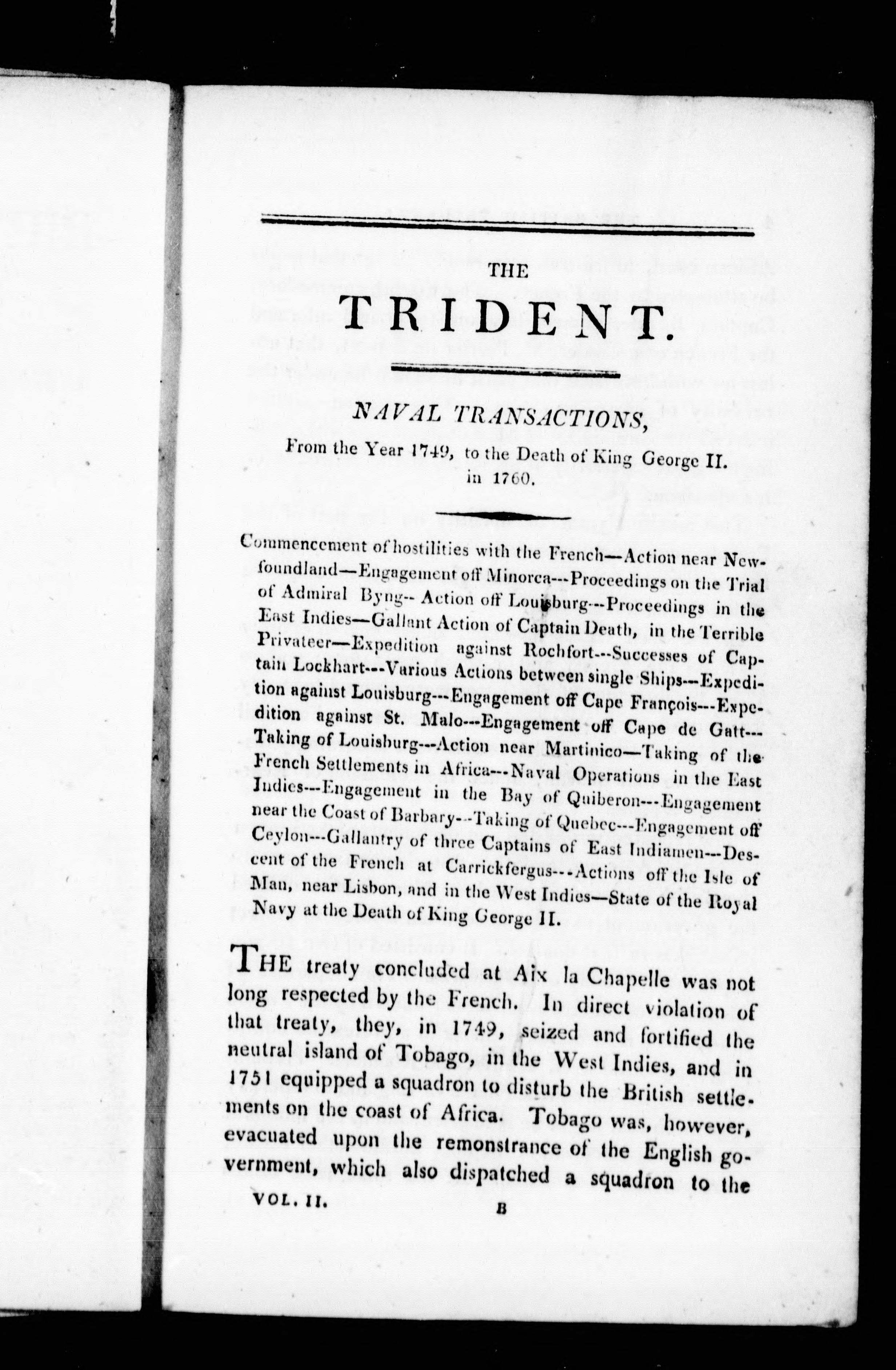 THE

TRIDENT.

NAVAL TRANSACTIONS,

From the Year 1749, to the Death of King George II. in 1760.

Commencement of hostilities with the French—Action near Newfoundland—Engagement off Minorca---Proceedings on the Trial of Admiral Byng-- Action off Louisburg---Proceedings in the East Indies—Gallant Action of Captain Death, in the Terrible Privateer—Expedition against Rochfort---Successes of Captain Lockhart---Various Actions between single Ships---Expedition against Louisburg---Engagement off Cape François---Expedition against St. Malo---Engagement off Cape de Gatt---Taking of Louisburg---Action near Martinico—Taking of the French Settlements in Africa---Naval Operations in the East Indies---Engagement in the Bay of Quiberon---Engagement near the Coast of Barbary---Taking of Quebec---Engagement off Ceylon---Gallantry of three Captains of East Indiamen---Descent of the French at Carrickfergus---Actions off the Isle of Man, near Lisbon, and in the West Indies—State of the Royal Navy at the Death of King George II.

THE treaty concluded at Aix la Chapelle was not long respected by the French. In direct violation of that treaty, they, in 1749, seized and fortified the neutral island of Tobago, in the West Indies, and in 1751 equipped a squadron to disturb the British settlements on the coast of Africa. Tobago was, however, evacuated upon the remonstrance of the English government, which also dispatched a squadron to the

VOL. II. B